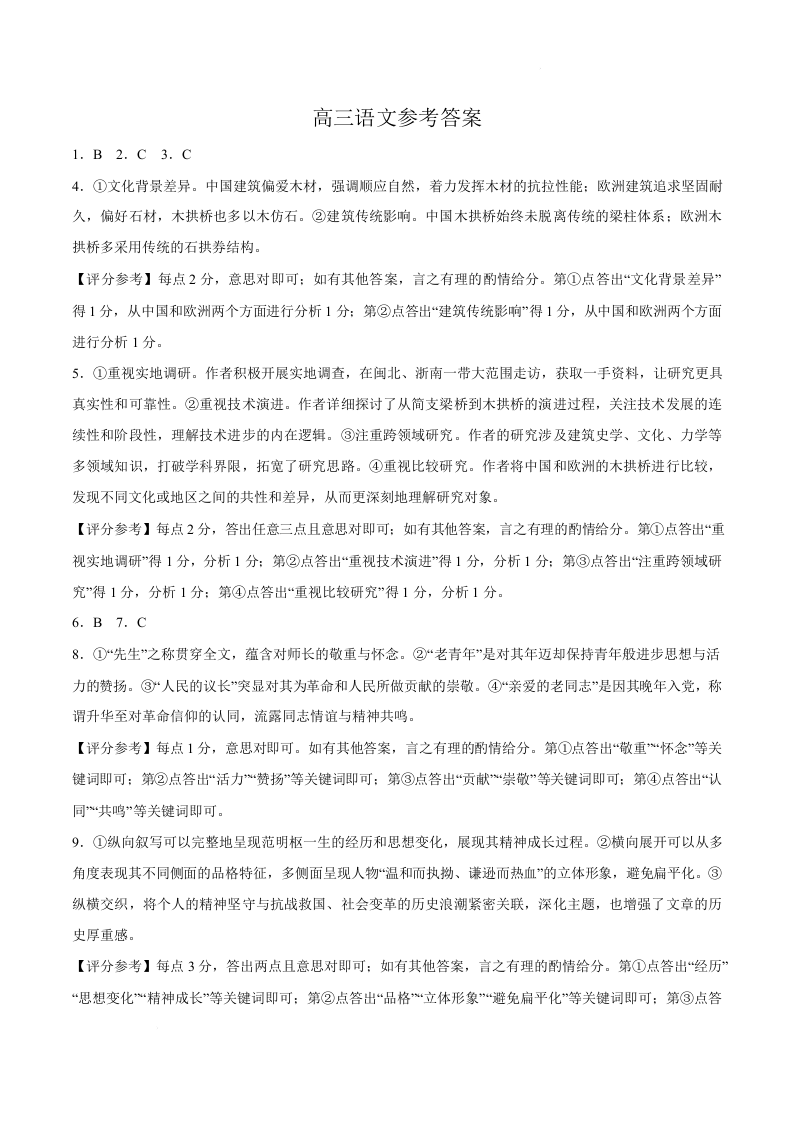 高三语文参考答案

1．B　2．C　3．C

4．①文化背景差异。中国建筑偏爱木材，强调顺应自然，着力发挥木材的抗拉性能；欧洲建筑追求坚固耐久，偏好石材，木拱桥也多以木仿石。②建筑传统影响。中国木拱桥始终未脱离传统的梁柱体系；欧洲木拱桥多采用传统的石拱券结构。

【评分参考】每点2分，意思对即可；如有其他答案，言之有理的酌情给分。第①点答出“文化背景差异”得1分，从中国和欧洲两个方面进行分析1分；第②点答出“建筑传统影响”得1分，从中国和欧洲两个方面进行分析1分。

5．①重视实地调研。作者积极开展实地调查，在闽北、浙南一带大范围走访，获取一手资料，让研究更具真实性和可靠性。②重视技术演进。作者详细探讨了从简支梁桥到木拱桥的演进过程，关注技术发展的连续性和阶段性，理解技术进步的内在逻辑。③注重跨领域研究。作者的研究涉及建筑史学、文化、力学等多领域知识，打破学科界限，拓宽了研究思路。④重视比较研究。作者将中国和欧洲的木拱桥进行比较，发现不同文化或地区之间的共性和差异，从而更深刻地理解研究对象。

【评分参考】每点2分，答出任意三点且意思对即可；如有其他答案，言之有理的酌情给分。第①点答出“重视实地调研”得1分，分析1分；第②点答出“重视技术演进”得1分，分析1分；第③点答出“注重跨领域研究”得1分，分析1分；第④点答出“重视比较研究”得1分，分析1分。

6．B　7．C

8．①“先生”之称贯穿全文，蕴含对师长的敬重与怀念。②“老青年”是对其年迈却保持青年般进步思想与活力的赞扬。③“人民的议长”突显对其为革命和人民所做贡献的崇敬。④“亲爱的老同志”是因其晚年入党，称谓升华至对革命信仰的认同，流露同志情谊与精神共鸣。

【评分参考】每点1分，意思对即可。如有其他答案，言之有理的酌情给分。第①点答出“敬重”“怀念”等关键词即可；第②点答出“活力”“赞扬”等关键词即可；第③点答出“贡献”“崇敬”等关键词即可；第④点答出“认同”“共鸣”等关键词即可。

9．①纵向叙写可以完整地呈现范明枢一生的经历和思想变化，展现其精神成长过程。②横向展开可以从多角度表现其不同侧面的品格特征，多侧面呈现人物“温和而执拗、谦逊而热血”的立体形象，避免扁平化。③纵横交织，将个人的精神坚守与抗战救国、社会变革的历史浪潮紧密关联，深化主题，也增强了文章的历史厚重感。

【评分参考】每点3分，答出两点且意思对即可；如有其他答案，言之有理的酌情给分。第①点答出“经历”“思想变化”“精神成长”等关键词即可；第②点答出“品格”“立体形象”“避免扁平化”等关键词即可；第③点答